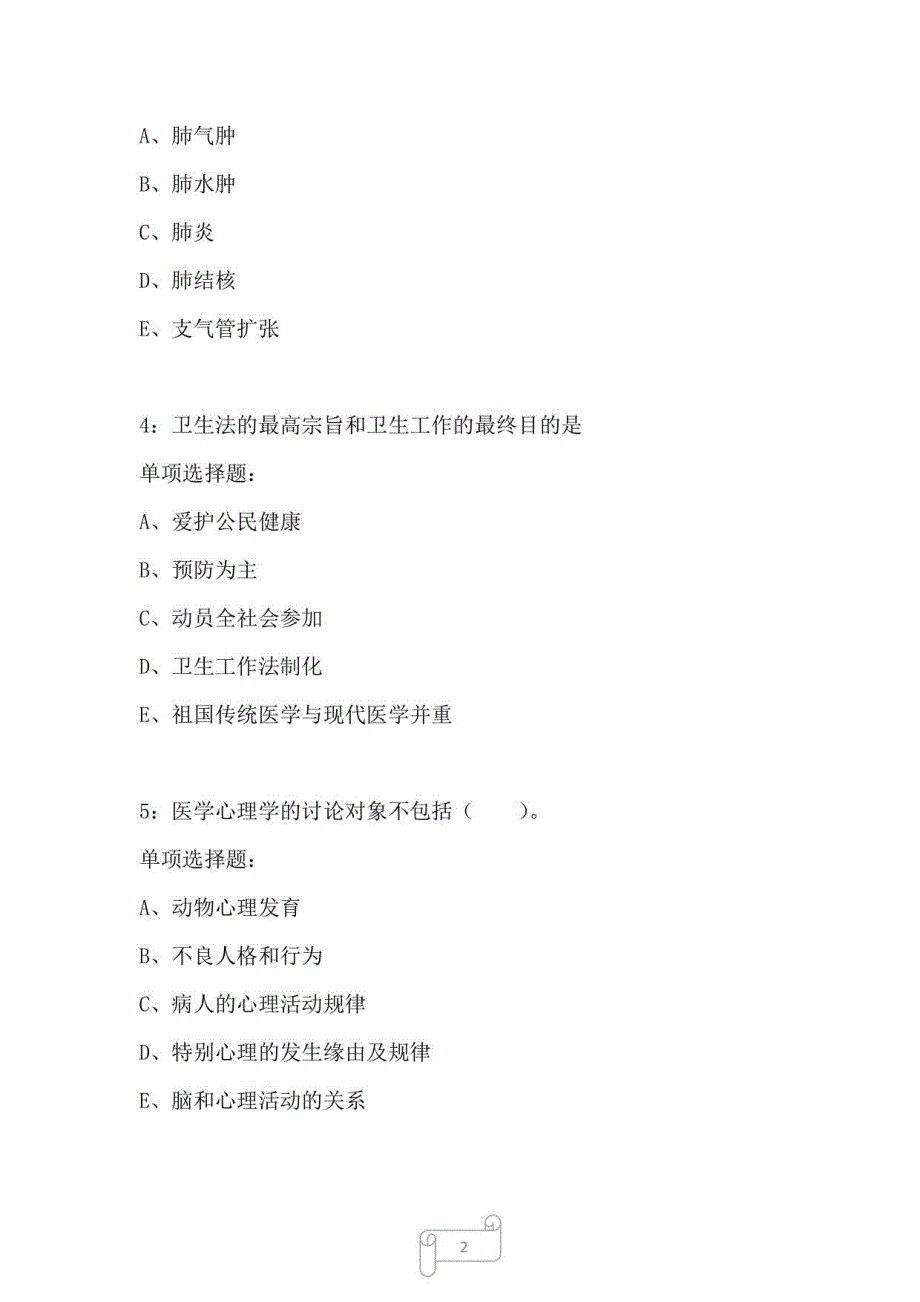 A、肺气肿

B、肺水肿

C、肺炎

D、肺结核

E、支气管扩张

4：卫生法的最高宗旨和卫生工作的最终目的是

单项选择题：

A、爱护公民健康

B、预防为主

C、动员全社会参加

D、卫生工作法制化

E、祖国传统医学与现代医学并重

5：医学心理学的讨论对象不包括（　　）。

单项选择题：

A、动物心理发育

B、不良人格和行为

C、病人的心理活动规律

D、特别心理的发生缘由及规律

E、脑和心理活动的关系

2